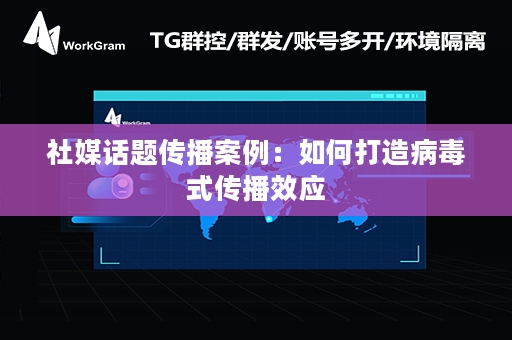 WorkGram

TG群控/群发/账号多开/环境隔离

WorkGram

社媒话题传播案例：如何打造病毒式传播效应